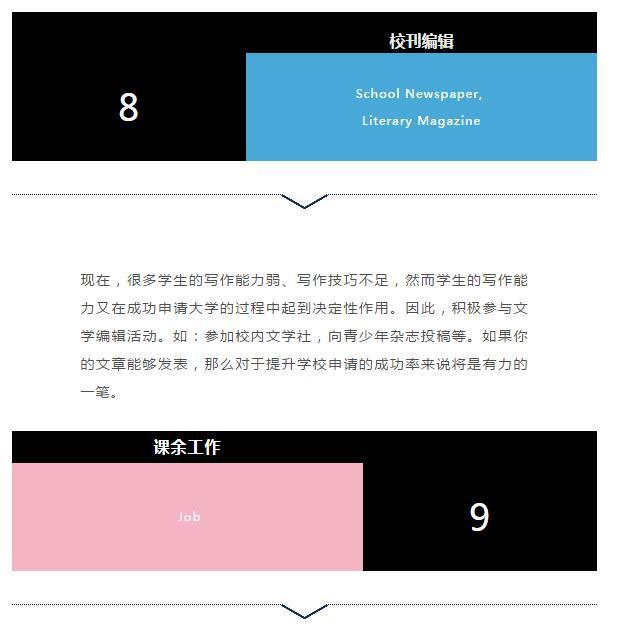 校刊编辑

8

School Newspaper,
Literary Magazine

现在，很多学生的写作能力弱、写作技巧不足，然而学生的写作能力又在成功申请大学的过程中起到决定性作用。因此，积极参与文学编辑活动。如：参加校内文学社，向青少年杂志投稿等。如果你的文章能够发表，那么对于提升学校申请的成功率来说将是有力的一笔。

课余工作

Job

9